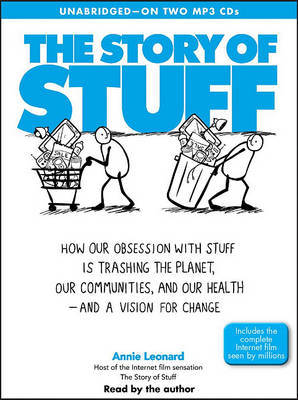 UNABRIDGED—ON TWO MP3 CDs

THE STORY OF STUFF

SALE

HOW OUR OBSESSION WITH STUFF IS TRASHING THE PLANET, OUR COMMUNITIES, AND OUR HEALTH —AND A VISION FOR CHANGE

Includes the complete Internet film seen by millions

Annie Leonard
Host of the Internet film sensation
The Story of Stuff

Read by the author